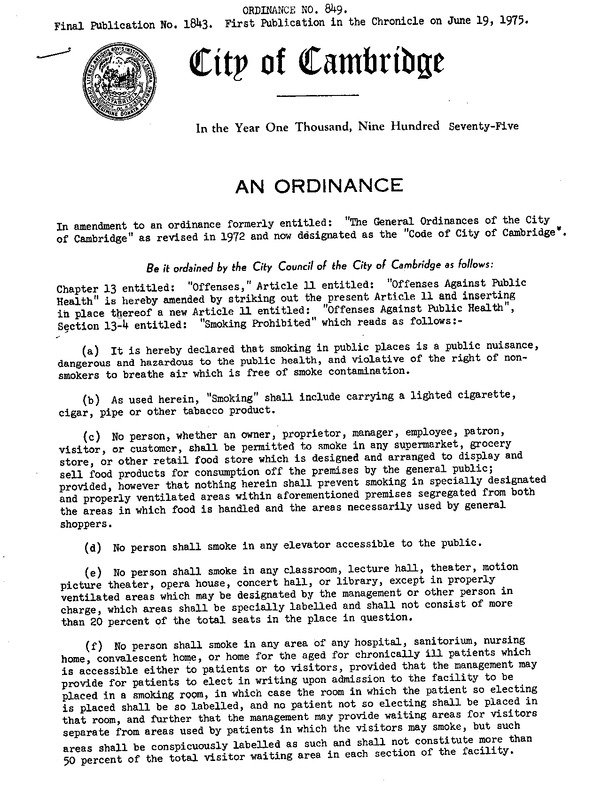 ORDINANCE NO. 849.
Final Publication No. 1843. First Publication in the Chronicle on June 19, 1975.

City of Cambridge

In the Year One Thousand, Nine Hundred Seventy-Five

AN ORDINANCE

In amendment to an ordinance formerly entitled: "The General Ordinances of the City of Cambridge" as revised in 1972 and now designated as the "Code of City of Cambridge".

Be it ordained by the City Council of the City of Cambridge as follows:

Chapter 13 entitled: "Offenses," Article 11 entitled: "Offenses Against Public Health" is hereby amended by striking out the present Article 11 and inserting in place thereof a new Article 11 entitled: "Offenses Against Public Health", Section 13-4 entitled: "Smoking Prohibited" which reads as follows:-

(a) It is hereby declared that smoking in public places is a public nuisance, dangerous and hazardous to the public health, and violative of the right of non-smokers to breathe air which is free of smoke contamination.

(b) As used herein, "Smoking" shall include carrying a lighted cigarette, cigar, pipe or other tabacco product.

(c) No person, whether an owner, proprietor, manager, employee, patron, visitor, or customer, shall be permitted to smoke in any supermarket, grocery store, or other retail food store which is designed and arranged to display and sell food products for consumption off the premises by the general public; provided, however that nothing herein shall prevent smoking in specially designated and properly ventilated areas within aforementioned premises segregated from both the areas in which food is handled and the areas necessarily used by general shoppers.

(d) No person shall smoke in any elevator accessible to the public.

(e) No person shall smoke in any classroom, lecture hall, theater, motion picture theater, opera house, concert hall, or library, except in properly ventilated areas which may be designated by the management or other person in charge, which areas shall be specially labelled and shall not consist of more than 20 percent of the total seats in the place in question.

(f) No person shall smoke in any area of any hospital, sanitorium, nursing home, convalescent home, or home for the aged for chronically ill patients which is accessible either to patients or to visitors, provided that the management may provide for patients to elect in writing upon admission to the facility to be placed in a smoking room, in which case the room in which the patient so electing is placed shall be so labelled, and no patient not so electing shall be placed in that room, and further that the management may provide waiting areas for visitors separate from areas used by patients in which the visitors may smoke, but such areas shall be conspicuously labelled as such and shall not constitute more than 50 percent of the total visitor waiting area in each section of the facility.